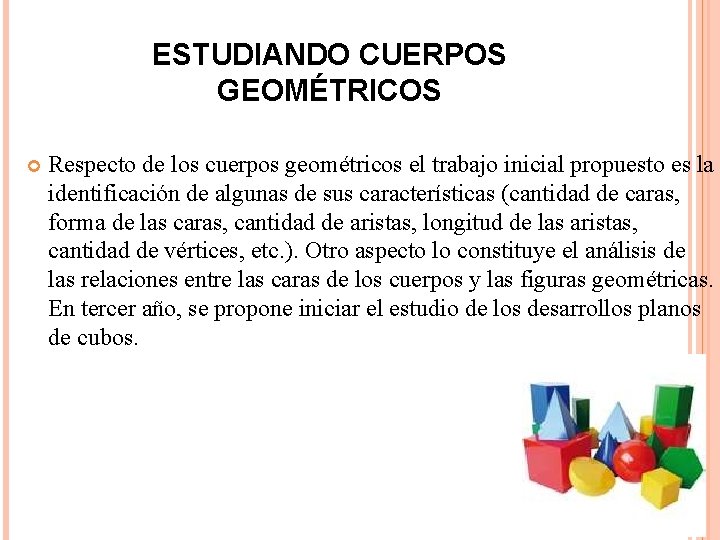 ESTUDIANDO CUERPOS GEOMÉTRICOS

• Respecto de los cuerpos geométricos el trabajo inicial propuesto es la identificación de algunas de sus características (cantidad de caras, forma de las caras, cantidad de aristas, longitud de las aristas, cantidad de vértices, etc.). Otro aspecto lo constituye el análisis de las relaciones entre las caras de los cuerpos y las figuras geométricas. En tercer año, se propone iniciar el estudio de los desarrollos planos de cubos.